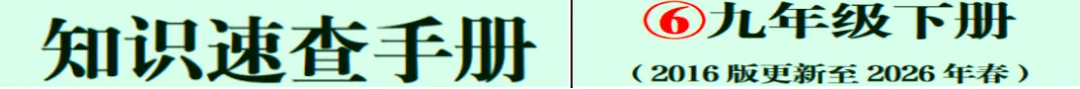 知识速查手册

⑥九年级下册

（2016 版更新至 2026 年春）